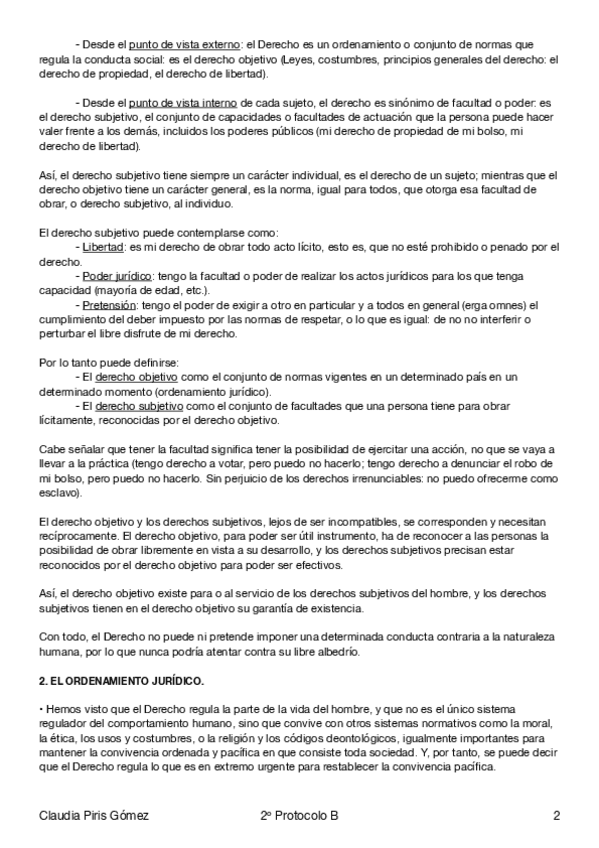 - Desde el punto de vista externo: el Derecho es un ordenamiento o conjunto de normas que regula la conducta social: es el derecho objetivo (Leyes, costumbres, principios generales del derecho: el derecho de propiedad, el derecho de libertad).

- Desde el punto de vista interno de cada sujeto, el derecho es sinónimo de facultad o poder: es el derecho subjetivo, el conjunto de capacidades o facultades de actuación que la persona puede hacer valer frente a los demás, incluidos los poderes públicos (mi derecho de propiedad de mi bolso, mi derecho de libertad).

Así, el derecho subjetivo tiene siempre un carácter individual, es el derecho de un sujeto; mientras que el derecho objetivo tiene un carácter general, es la norma, igual para todos, que otorga esa facultad de obrar, o derecho subjetivo, al individuo.

El derecho subjetivo puede contemplarse como:
- Libertad: es mi derecho de obrar todo acto lícito, esto es, que no esté prohibido o penado por el derecho.
- Poder jurídico: tengo la facultad o poder de realizar los actos jurídicos para los que tenga capacidad (mayoría de edad, etc.).
- Pretensión: tengo el poder de exigir a otro en particular y a todos en general (erga omnes) el cumplimiento del deber impuesto por las normas de respetar, o lo que es igual: de no no interferir o perturbar el libre disfrute de mi derecho.

Por lo tanto puede definirse:
- El derecho objetivo como el conjunto de normas vigentes en un determinado país en un determinado momento (ordenamiento jurídico).
- El derecho subjetivo como el conjunto de facultades que una persona tiene para obrar lícitamente, reconocidas por el derecho objetivo.

Cabe señalar que tener la facultad significa tener la posibilidad de ejercitar una acción, no que se vaya a llevar a la práctica (tengo derecho a votar, pero puedo no hacerlo; tengo derecho a denunciar el robo de mi bolso, pero puedo no hacerlo. Sin perjuicio de los derechos irrenunciables: no puedo ofrecerme como esclavo).

El derecho objetivo y los derechos subjetivos, lejos de ser incompatibles, se corresponden y necesitan recíprocamente. El derecho objetivo, para poder ser útil instrumento, ha de reconocer a las personas la posibilidad de obrar libremente en vista a su desarrollo, y los derechos subjetivos precisan estar reconocidos por el derecho objetivo para poder ser efectivos.

Así, el derecho objetivo existe para o al servicio de los derechos subjetivos del hombre, y los derechos subjetivos tienen en el derecho objetivo su garantía de existencia.

Con todo, el Derecho no puede ni pretende imponer una determinada conducta contraria a la naturaleza humana, por lo que nunca podría atentar contra su libre albedrío.

2. EL ORDENAMIENTO JURÍDICO.

• Hemos visto que el Derecho regula la parte de la vida del hombre, y que no es el único sistema regulador del comportamiento humano, sino que convive con otros sistemas normativos como la moral, la ética, los usos y costumbres, o la religión y los códigos deontológicos, igualmente importantes para mantener la convivencia ordenada y pacífica en que consiste toda sociedad. Y, por tanto, se puede decir que el Derecho regula lo que es en extremo urgente para restablecer la convivencia pacífica.

Claudia Piris Gómez 2º Protocolo B 2